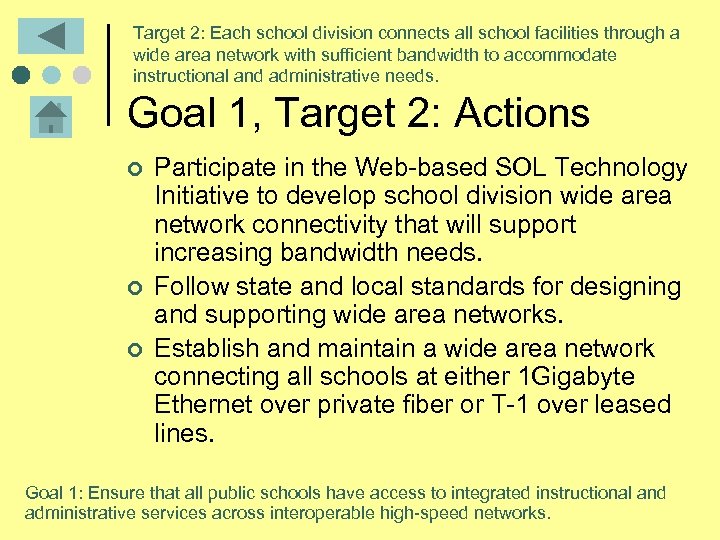 Target 2: Each school division connects all school facilities through a wide area network with sufficient bandwidth to accommodate instructional and administrative needs.

Goal 1, Target 2: Actions

Participate in the Web-based SOL Technology Initiative to develop school division wide area network connectivity that will support increasing bandwidth needs.

Follow state and local standards for designing and supporting wide area networks.

Establish and maintain a wide area network connecting all schools at either 1Gigabyte Ethernet over private fiber or T-1 over leased lines.

Goal 1: Ensure that all public schools have access to integrated instructional and administrative services across interoperable high-speed networks.